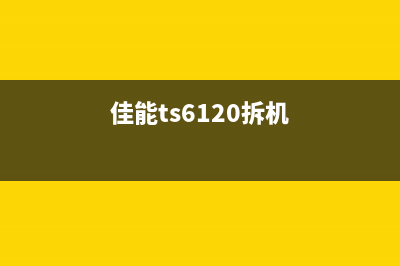 佳能ts6120拆机